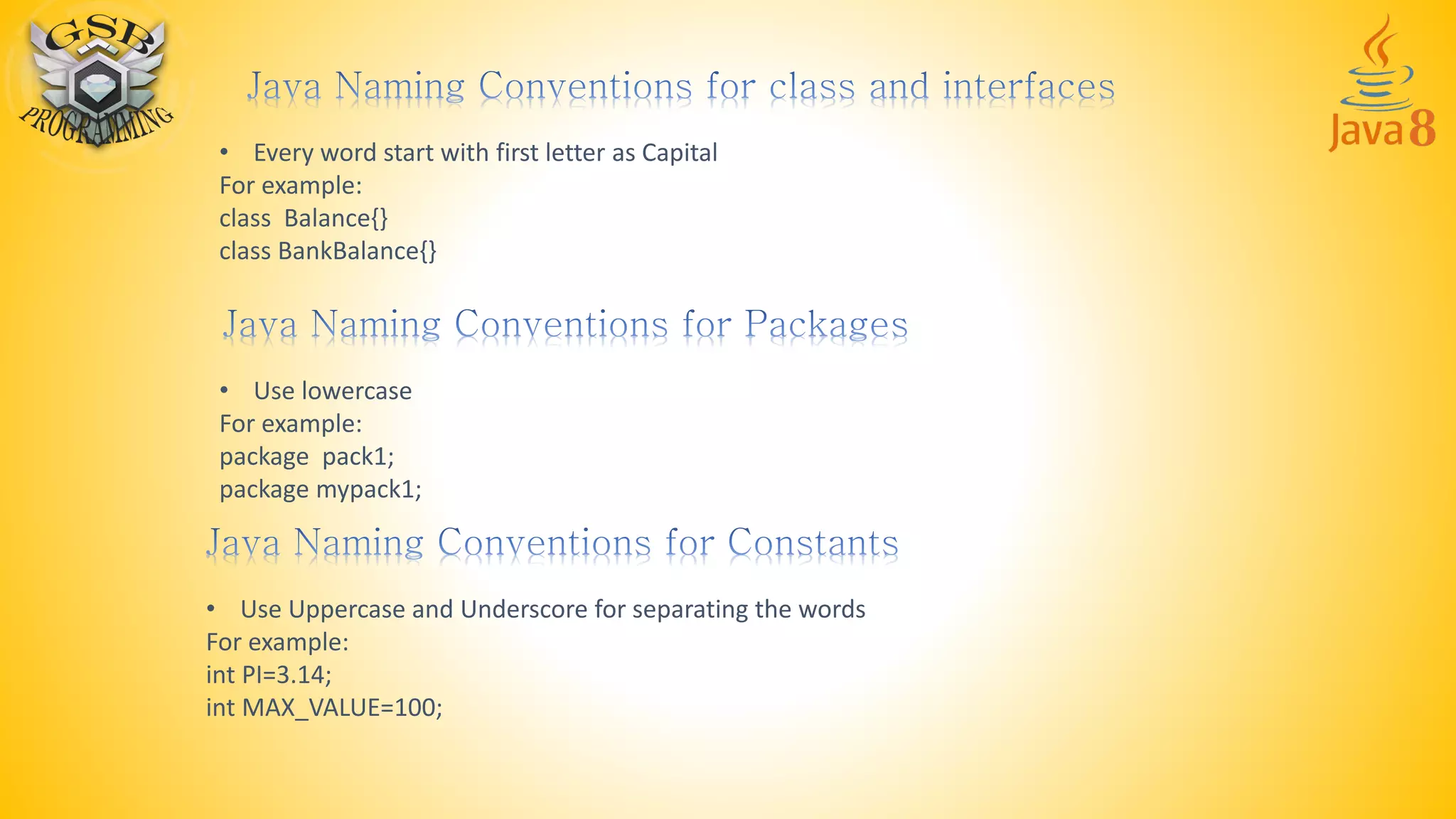 GSB PROGRAMMING

Java Naming Conventions for class and interfaces

Java 8

• Every word start with first letter as Capital
For example:
class Balance{}
class BankBalance{}

Java Naming Conventions for Packages

• Use lowercase
For example:
package pack1;
package mypack1;

Java Naming Conventions for Constants

• Use Uppercase and Underscore for separating the words
For example:
int PI=3.14;
int MAX_VALUE=100;